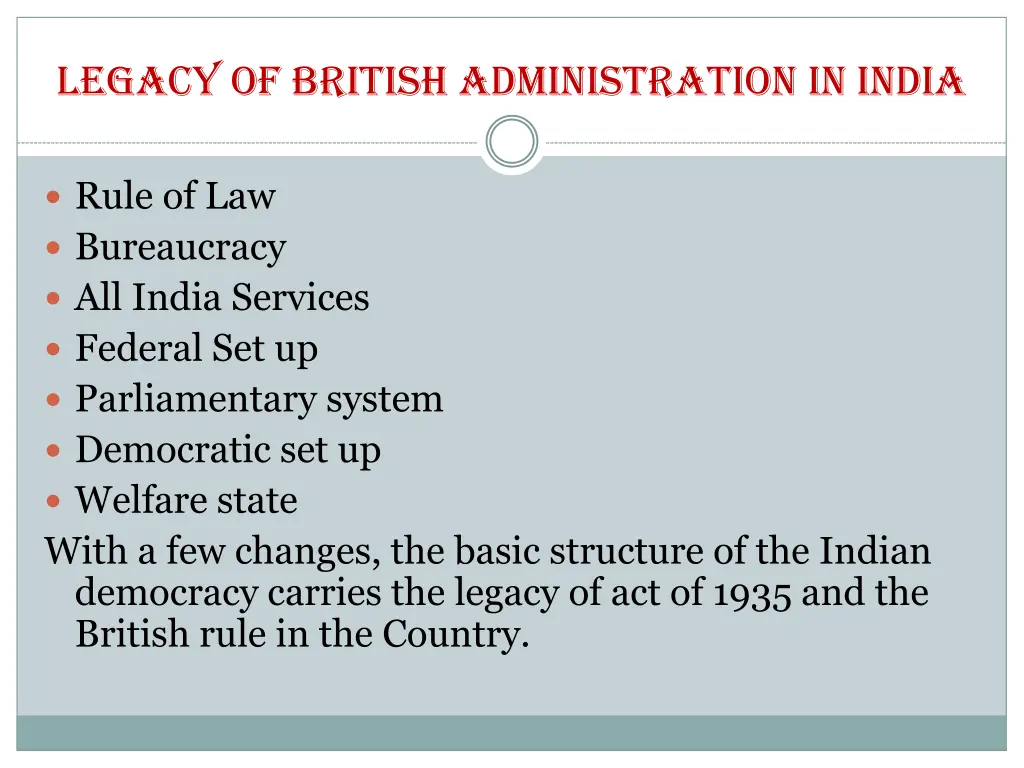 LEGACY OF BRITISH ADMINISTRATION IN INDIA

- Rule of Law
- Bureaucracy
- All India Services
- Federal Set up
- Parliamentary system
- Democratic set up
- Welfare state

With a few changes, the basic structure of the Indian democracy carries the legacy of act of 1935 and the British rule in the Country.